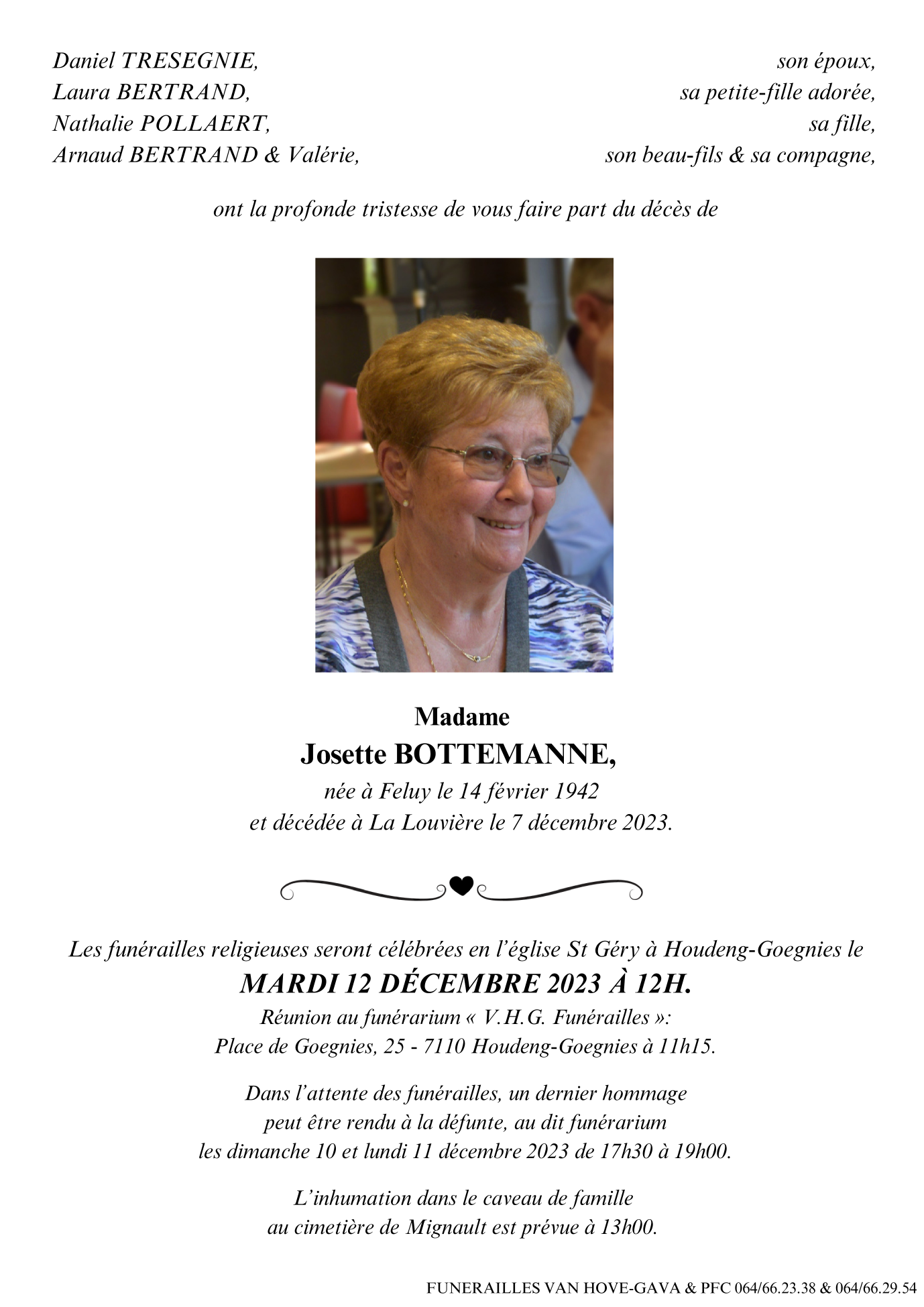 Daniel TRESEGNIE, son époux,
Laura BERTRAND, sa petite-fille adorée,
Nathalie POLLAERT, sa fille,
Arnaud BERTRAND & Valérie, son beau-fils & sa compagne,

ont la profonde tristesse de vous faire part du décès de

Madame
Josette BOTTEMANNE,
née à Feluy le 14 février 1942
et décédée à La Louvière le 7 décembre 2023.

Les funérailles religieuses seront célébrées en l'église St Géry à Houdeng-Goegnies le
MARDI 12 DÉCEMBRE 2023 À 12H.
Réunion au funérarium « V.H.G. Funérailles »:
Place de Goegnies, 25 - 7110 Houdeng-Goegnies à 11h15.

Dans l'attente des funérailles, un dernier hommage peut être rendu à la défunte, au dit funérarium les dimanche 10 et lundi 11 décembre 2023 de 17h30 à 19h00.

L'inhumation dans le caveau de famille au cimetière de Mignault est prévue à 13h00.

FUNERAILLES VAN HOVE-GAVA & PFC 064/66.23.38 & 064/66.29.54